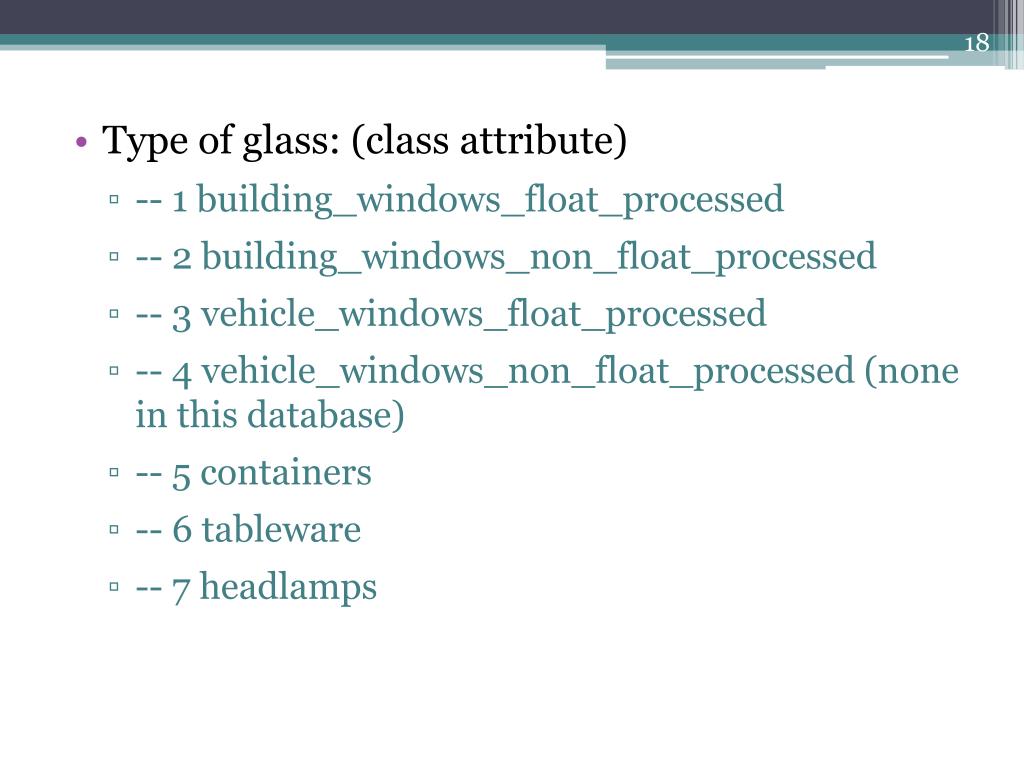 18

• Type of glass: (class attribute)
▫ -- 1 building_windows_float_processed
▫ -- 2 building_windows_non_float_processed
▫ -- 3 vehicle_windows_float_processed
▫ -- 4 vehicle_windows_non_float_processed (none in this database)
▫ -- 5 containers
▫ -- 6 tableware
▫ -- 7 headlamps